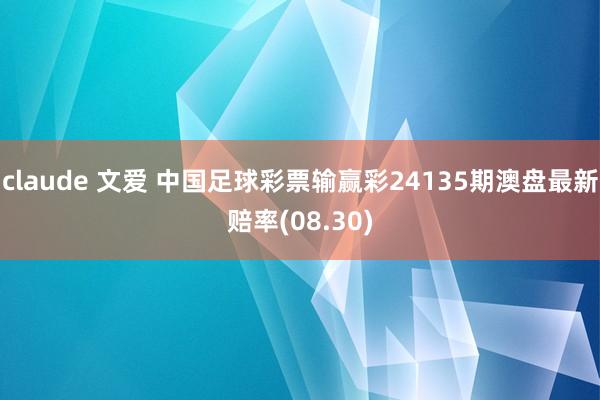 claude 文爱 中国足球彩票输赢彩24135期澳盘最新赔率(08.30)